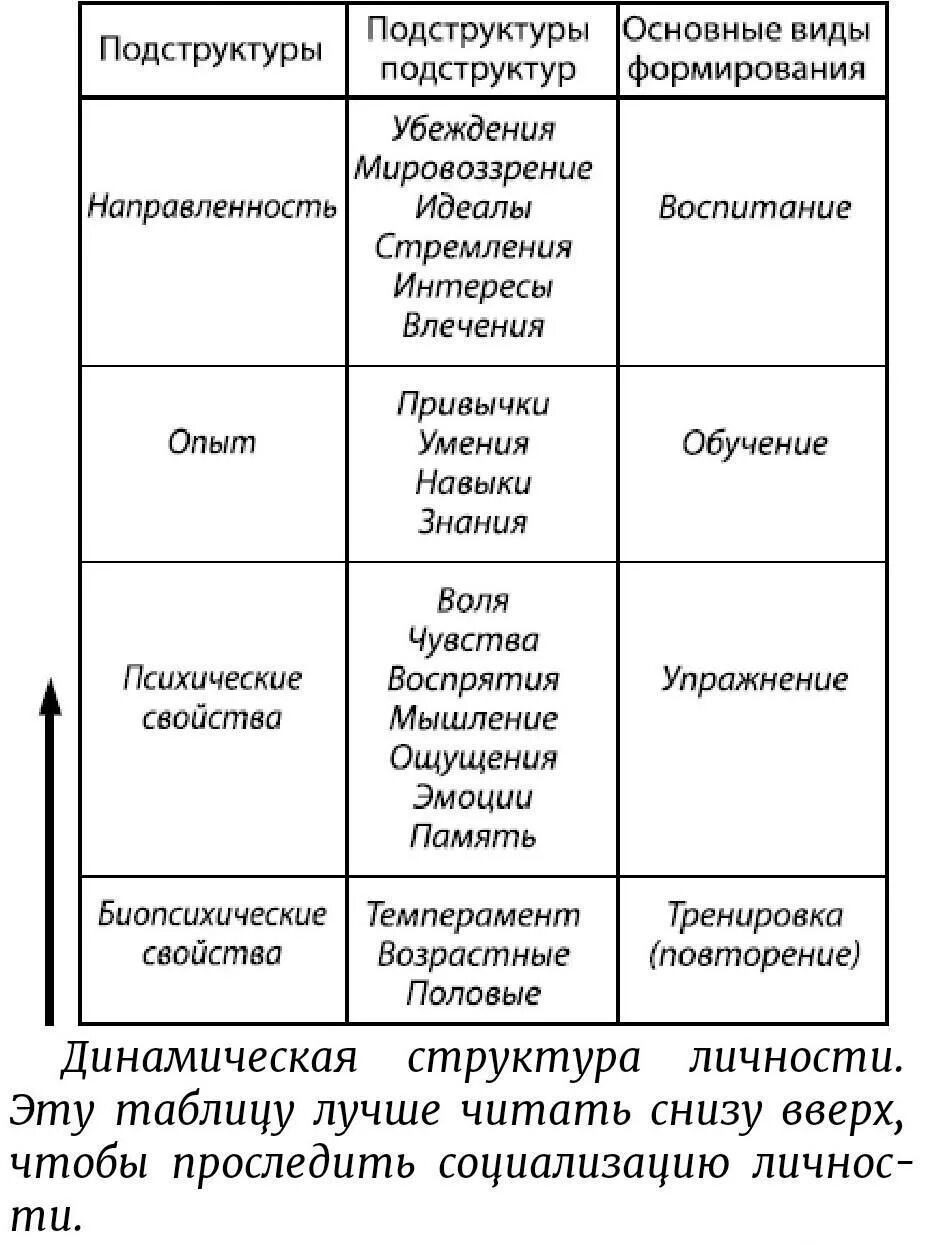 | Подструктуры | Подструктуры подструктур | Основные виды формирования |
|---|---|---|
| Направленность | Убеждения Мировоззрение Идеалы Стремления Интересы Влечения | Воспитание |
| Опыт | Привычки Умения Навыки Знания | Обучение |
| Психические свойства | Воля Чувства Восприятия Мышление Ощущения Эмоции Память | Упражнение |
| Биопсихические свойства | Темперамент Возрастные Половые | Тренировка (повторение) |

Динамическая структура личности. Эту таблицу лучше читать снизу вверх, чтобы проследить социализацию личности.